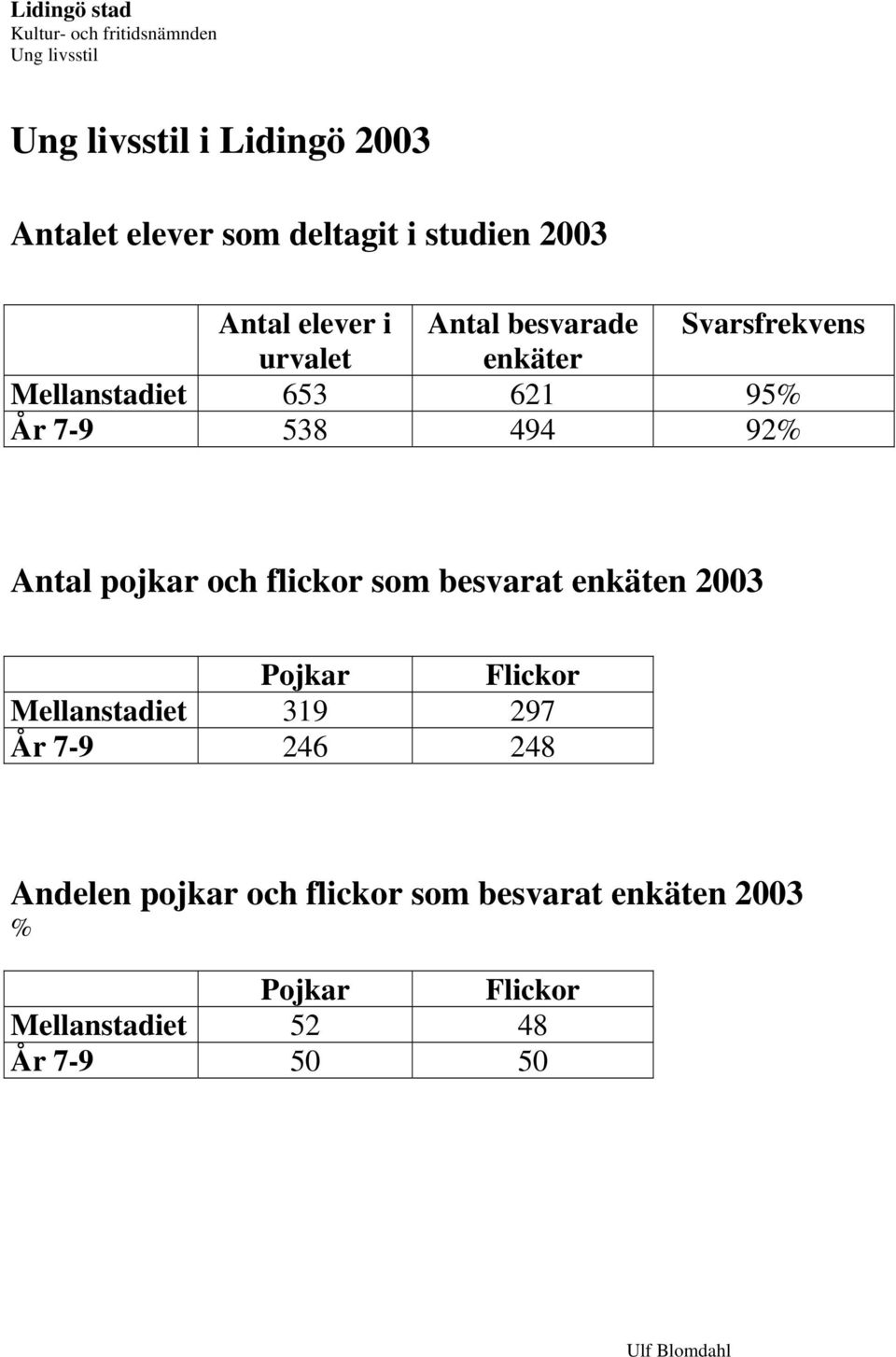 Lidingö stad
Kultur- och fritidsnämnden
Ung livsstil

Ung livsstil i Lidingö 2003

Antalet elever som deltagit i studien 2003

| | Antal elever i urvalet | Antal besvarade enkäter | Svarsfrekvens |
|---|---|---|---|
| Mellanstadiet | 653 | 621 | 95% |
| År 7-9 | 538 | 494 | 92% |

Antal pojkar och flickor som besvarat enkäten 2003

| | Pojkar | Flickor |
|---|---|---|
| Mellanstadiet | 319 | 297 |
| År 7-9 | 246 | 248 |

Andelen pojkar och flickor som besvarat enkäten 2003
%

| | Pojkar | Flickor |
|---|---|---|
| Mellanstadiet | 52 | 48 |
| År 7-9 | 50 | 50 |

Ulf Blomdahl